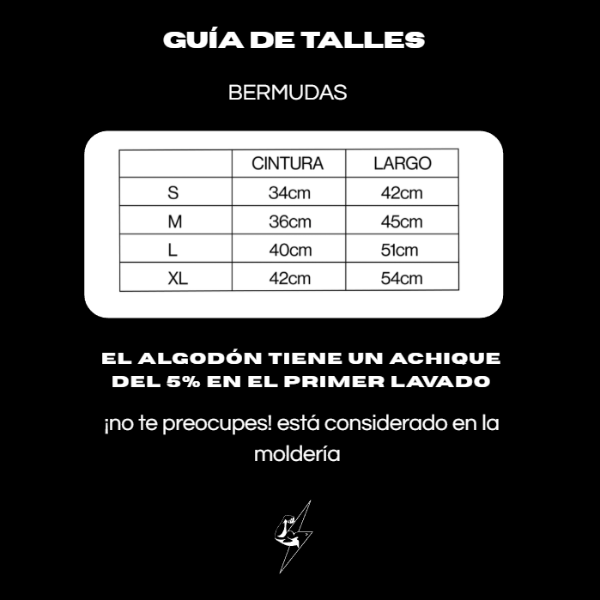 GUÍA DE TALLES

BERMUDAS

| | CINTURA | LARGO |
|---|---|---|
| S | 34cm | 42cm |
| M | 36cm | 45cm |
| L | 40cm | 51cm |
| XL | 42cm | 54cm |

EL ALGODÓN TIENE UN ACHIQUE DEL 5% EN EL PRIMER LAVADO

¡no te preocupes! está considerado en la moldería